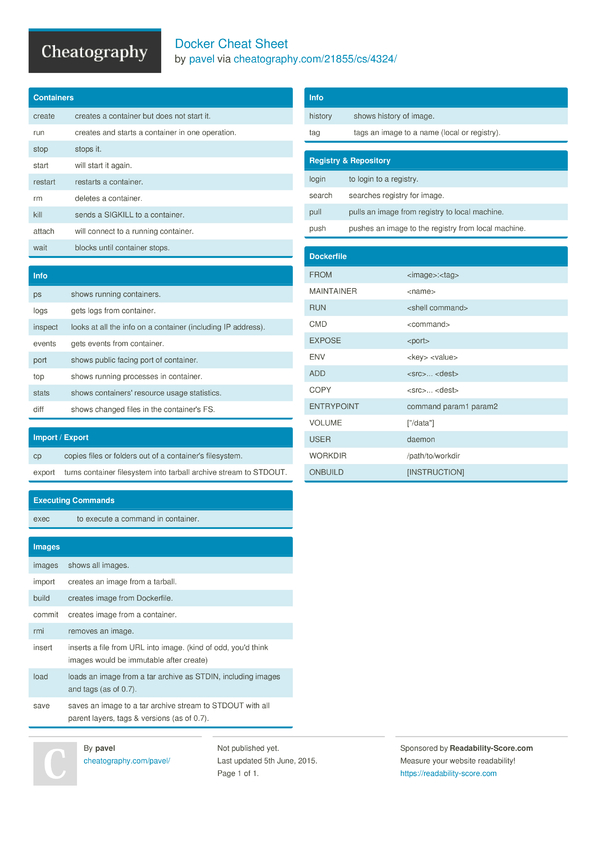 Cheatography

Docker Cheat Sheet
by pavel via cheatography.com/21855/cs/4324/

Containers

| | |
|---|---|
| create | creates a container but does not start it. |
| run | creates and starts a container in one operation. |
| stop | stops it. |
| start | will start it again. |
| restart | restarts a container. |
| rm | deletes a container. |
| kill | sends a SIGKILL to a container. |
| attach | will connect to a running container. |
| wait | blocks until container stops. |

Info

| | |
|---|---|
| ps | shows running containers. |
| logs | gets logs from container. |
| inspect | looks at all the info on a container (including IP address). |
| events | gets events from container. |
| port | shows public facing port of container. |
| top | shows running processes in container. |
| stats | shows containers' resource usage statistics. |
| diff | shows changed files in the container's FS. |

Import / Export

| | |
|---|---|
| cp | copies files or folders out of a container's filesystem. |
| export | turns container filesystem into tarball archive stream to STDOUT. |

Executing Commands

| | |
|---|---|
| exec | to execute a command in container. |

Images

| | |
|---|---|
| images | shows all images. |
| import | creates an image from a tarball. |
| build | creates image from Dockerfile. |
| commit | creates image from a container. |
| rmi | removes an image. |
| insert | inserts a file from URL into image. (kind of odd, you'd think images would be immutable after create) |
| load | loads an image from a tar archive as STDIN, including images and tags (as of 0.7). |
| save | saves an image to a tar archive stream to STDOUT with all parent layers, tags & versions (as of 0.7). |

Info

| | |
|---|---|
| history | shows history of image. |
| tag | tags an image to a name (local or registry). |

Registry & Repository

| | |
|---|---|
| login | to login to a registry. |
| search | searches registry for image. |
| pull | pulls an image from registry to local machine. |
| push | pushes an image to the registry from local machine. |

Dockerfile

| | |
|---|---|
| FROM | <image>:<tag> |
| MAINTAINER | <name> |
| RUN | <shell command> |
| CMD | <command> |
| EXPOSE | <port> |
| ENV | <key> <value> |
| ADD | <src>... <dest> |
| COPY | <src>... <dest> |
| ENTRYPOINT | command param1 param2 |
| VOLUME | ["/data"] |
| USER | daemon |
| WORKDIR | /path/to/workdir |
| ONBUILD | [INSTRUCTION] |

C

By pavel
cheatography.com/pavel/

Not published yet.
Last updated 5th June, 2015.
Page 1 of 1.

Sponsored by Readability-Score.com
Measure your website readability!
https://readability-score.com